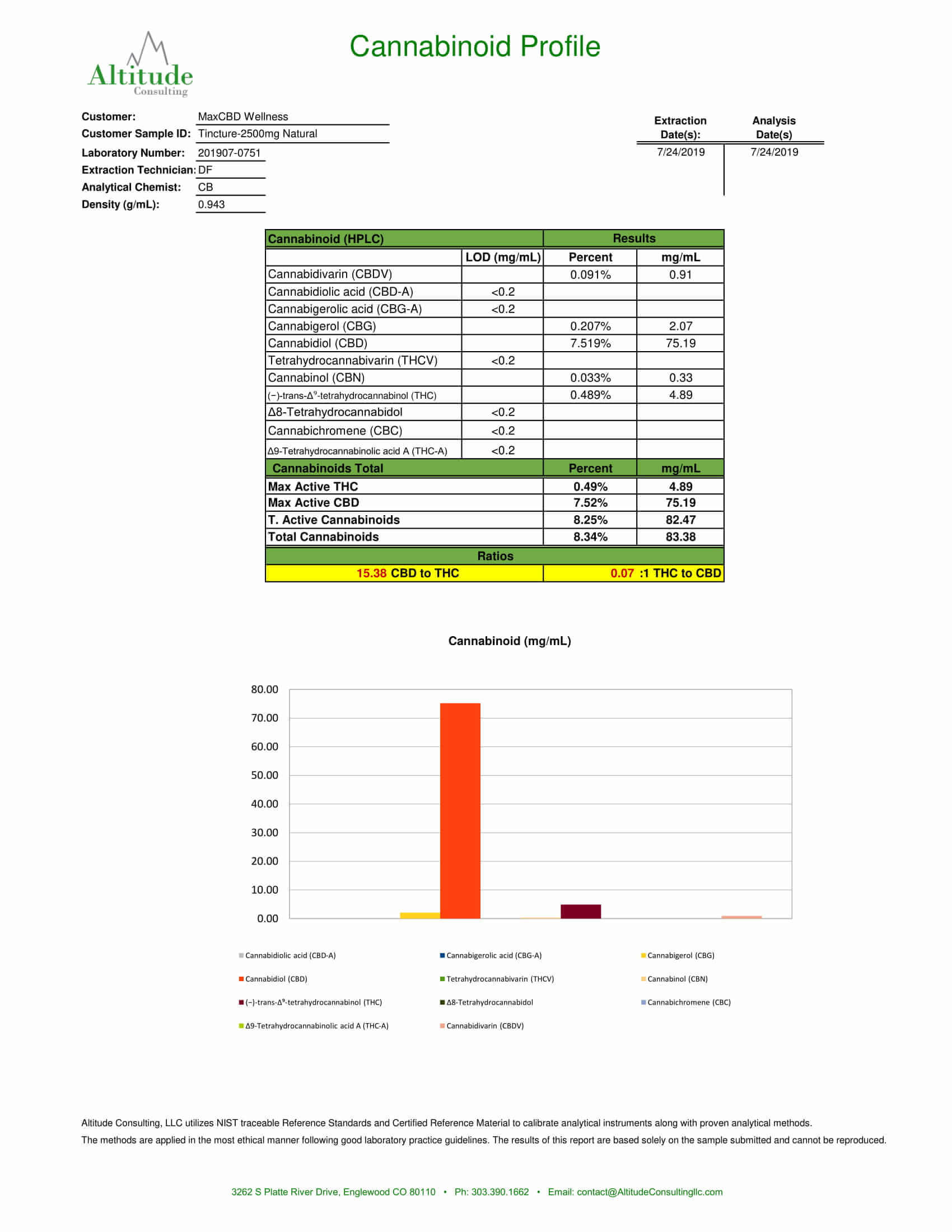 Altitude
Consulting

Cannabinoid Profile

Customer: MaxCBD Wellness
Customer Sample ID: Tincture-2500mg Natural
Laboratory Number: 201907-0751
Extraction Technician: DF
Analytical Chemist: CB
Density (g/mL): 0.943

| Extraction Date(s): | Analysis Date(s) |
|---|---|
| 7/24/2019 | 7/24/2019 |

| Cannabinoid (HPLC) | | Results | |
|---|---|---|---|
| | LOD (mg/mL) | Percent | mg/mL |
| Cannabidivarin (CBDV) | | 0.091% | 0.91 |
| Cannabidiolic acid (CBD-A) | <0.2 | | |
| Cannabigerolic acid (CBG-A) | <0.2 | | |
| Cannabigerol (CBG) | | 0.207% | 2.07 |
| Cannabidiol (CBD) | | 7.519% | 75.19 |
| Tetrahydrocannabivarin (THCV) | <0.2 | | |
| Cannabinol (CBN) | | 0.033% | 0.33 |
| (−)-trans-$\Delta^9$-tetrahydrocannabinol (THC) | | 0.489% | 4.89 |
| Δ8-Tetrahydrocannabidol | <0.2 | | |
| Cannabichromene (CBC) | <0.2 | | |
| Δ9-Tetrahydrocannabinolic acid A (THC-A) | <0.2 | | |
| Cannabinoids Total | | Percent | mg/mL |
| Max Active THC | | 0.49% | 4.89 |
| Max Active CBD | | 7.52% | 75.19 |
| T. Active Cannabinoids | | 8.25% | 82.47 |
| Total Cannabinoids | | 8.34% | 83.38 |
| Ratios | | | |
| 15.38 CBD to THC | | 0.07 :1 THC to CBD | |

Cannabinoid (mg/mL)

80.00
70.00
60.00
50.00
40.00
30.00
20.00
10.00
0.00

Cannabidiolic acid (CBD-A)
Cannabigerolic acid (CBG-A)
Cannabigerol (CBG)
Cannabidiol (CBD)
Tetrahydrocannabivarin (THCV)
Cannabinol (CBN)
(−)-trans-$\Delta^9$-tetrahydrocannabinol (THC)
Δ8-Tetrahydrocannabidol
Cannabichromene (CBC)
Δ9-Tetrahydrocannabinolic acid A (THC-A)
Cannabidivarin (CBDV)

Altitude Consulting, LLC utilizes NIST traceable Reference Standards and Certified Reference Material to calibrate analytical instruments along with proven analytical methods.
The methods are applied in the most ethical manner following good laboratory practice guidelines. The results of this report are based solely on the sample submitted and cannot be reproduced.

3262 S Platte River Drive, Englewood CO 80110 • Ph: 303.390.1662 • Email: contact@AltitudeConsultingllc.com